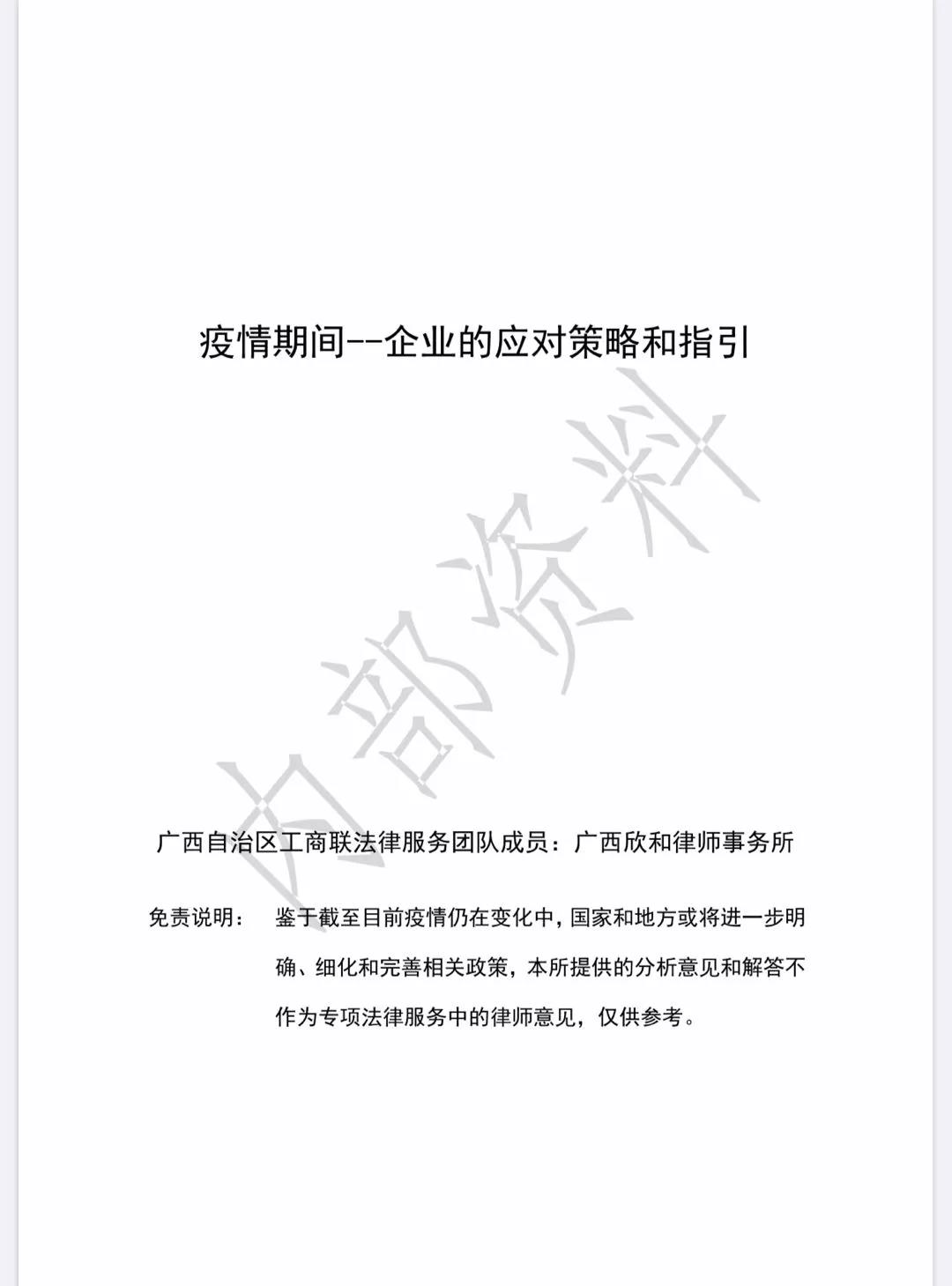 疫情期间--企业的应对策略和指引

内部资料

广西自治区工商联法律服务团队成员：广西欣和律师事务所

免责说明： 鉴于截至目前疫情仍在变化中，国家和地方或将进一步明确、细化和完善相关政策，本所提供的分析意见和解答不作为专项法律服务中的律师意见，仅供参考。